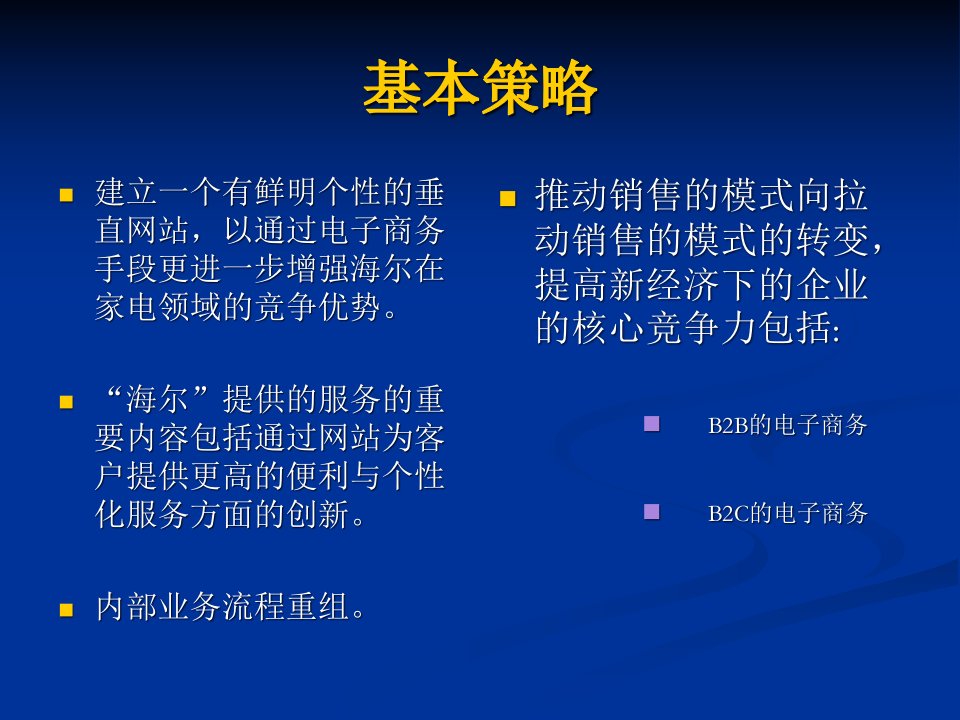 基本策略

建立一个有鲜明个性的垂直网站，以通过电子商务手段更进一步增强海尔在家电领域的竞争优势。

“海尔”提供的服务的重要内容包括通过网站为客户提供更高的便利与个性化服务方面的创新。

内部业务流程重组。

推动销售的模式向拉动销售的模式的转变，提高新经济下的企业的核心竞争力包括:

B2B的电子商务

B2C的电子商务